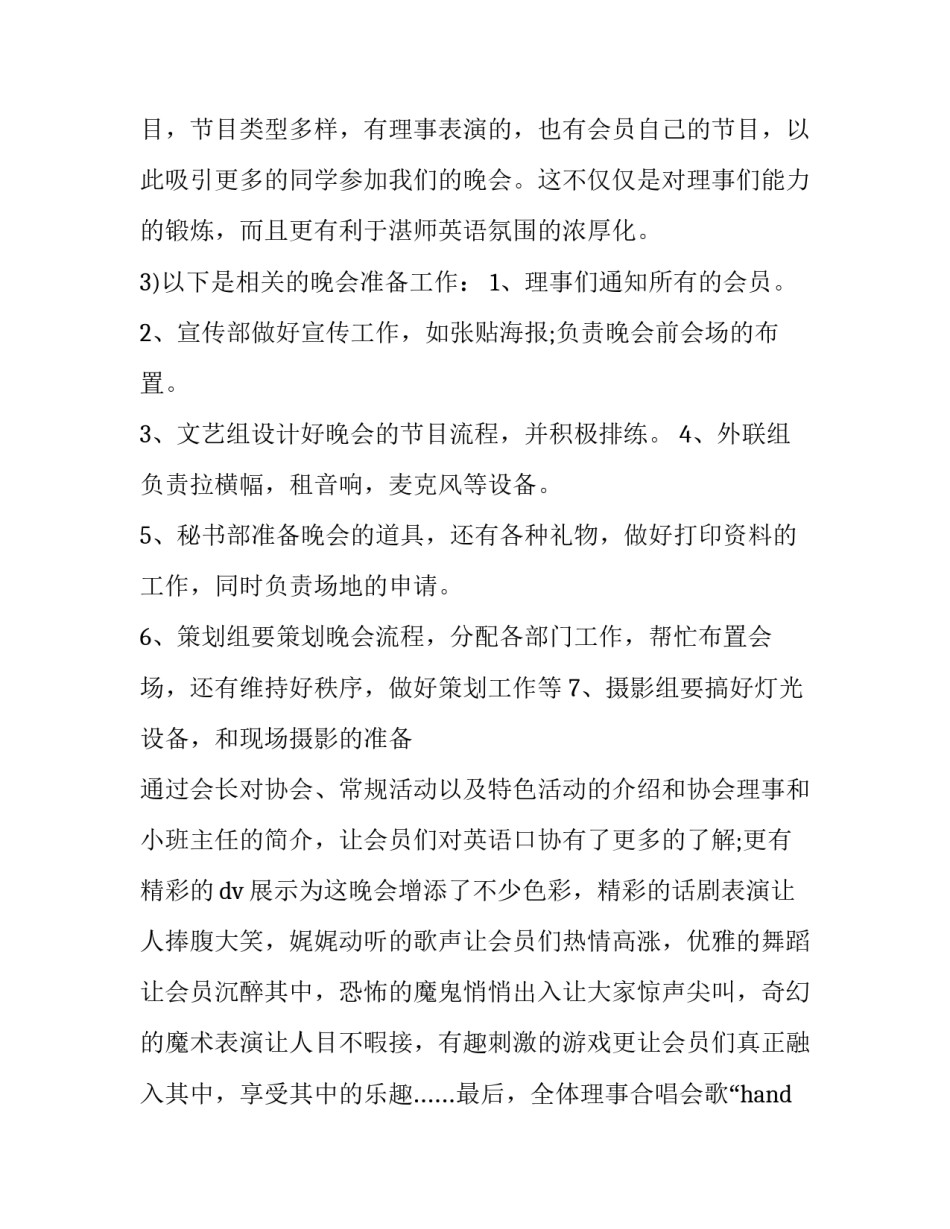 目，节目类型多样，有理事表演的，也有会员自己的节目，以此吸引更多的同学参加我们的晚会。这不仅仅是对理事们能力的锻炼，而且更有利于湛师英语氛围的浓厚化。

3)以下是相关的晚会准备工作： 1、理事们通知所有的会员。

2、宣传部做好宣传工作，如张贴海报;负责晚会前会场的布置。

3、文艺组设计好晚会的节目流程，并积极排练。 4、外联组负责拉横幅，租音响，麦克风等设备。

5、秘书部准备晚会的道具，还有各种礼物，做好打印资料的工作，同时负责场地的申请。

6、策划组要策划晚会流程，分配各部门工作，帮忙布置会场，还有维持好秩序，做好策划工作等 7、摄影组要搞好灯光设备，和现场摄影的准备

通过会长对协会、常规活动以及特色活动的介绍和协会理事和小班主任的简介，让会员们对英语口协有了更多的了解;更有精彩的 dv 展示为这晚会增添了不少色彩，精彩的话剧表演让人捧腹大笑，娓娓动听的歌声让会员们热情高涨，优雅的舞蹈让会员沉醉其中，恐怖的魔鬼悄悄出入让大家惊声尖叫，奇幻的魔术表演让人目不暇接，有趣刺激的游戏更让会员们真正融入其中，享受其中的乐趣......最后，全体理事合唱会歌“hand